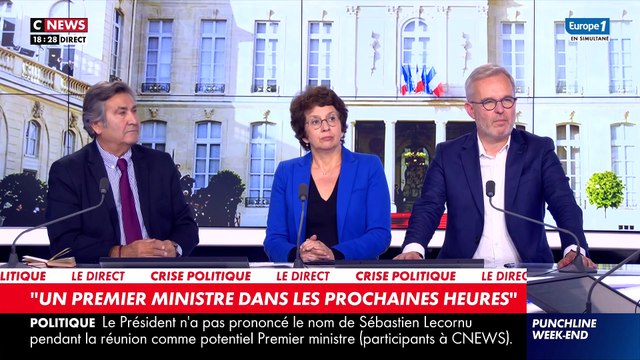 C NEWS
18:28 DIRECT

Europe 1
EN SIMULTANÉ

LITIQUE LE DIRECT CRISE POLITIQUE LE DIRECT CRISE POLITIQUE LE DIREC

"UN PREMIER MINISTRE DANS LES PROCHAINES HEURES"

POLITIQUE Le Président n'a pas prononcé le nom de Sébastien Lecornu pendant la réunion comme potentiel Premier ministre (participants à CNEWS).

PUNCHLINE WEEK-END